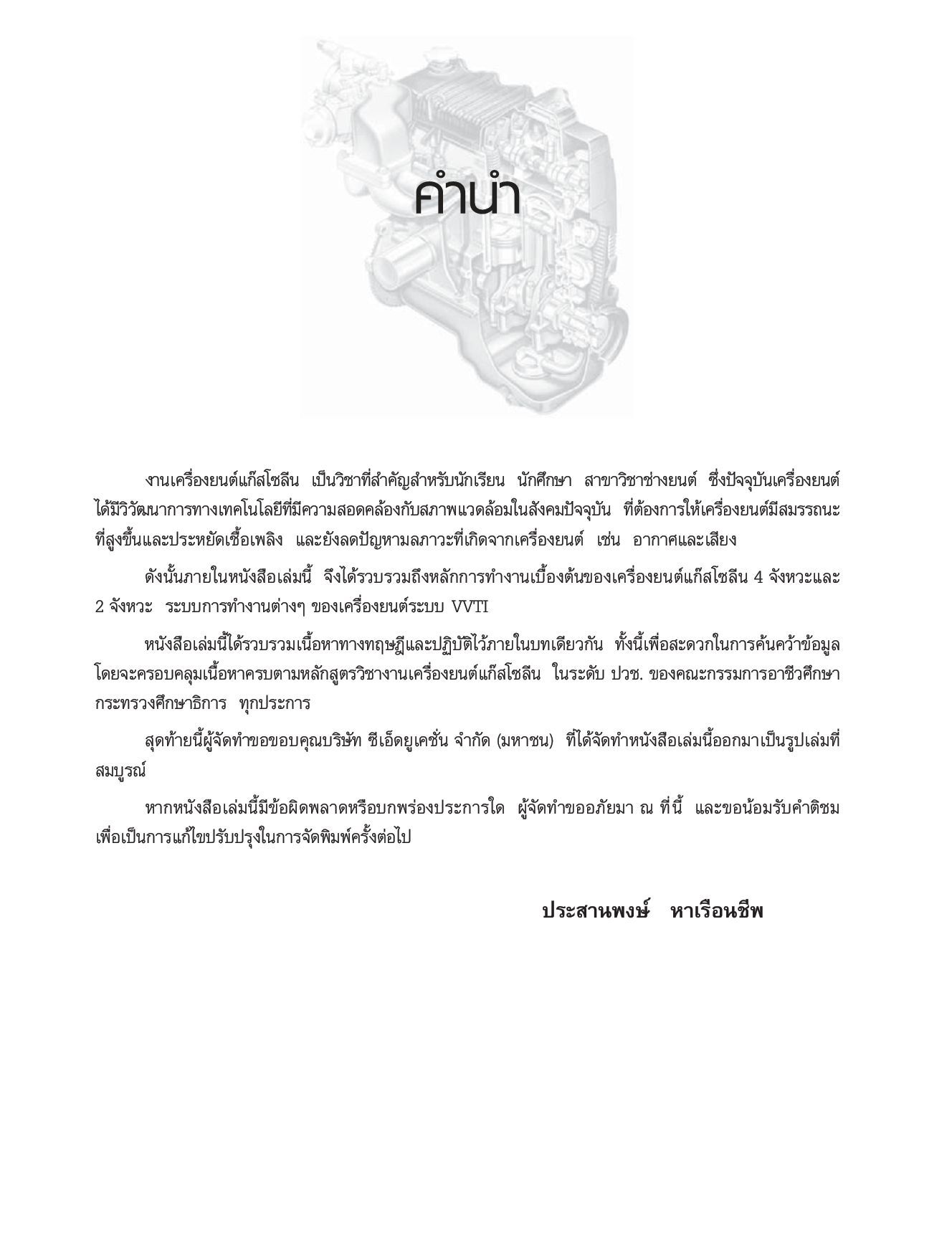 คำนำ

งานเครื่องยนต์แก๊สโซลีน เป็นวิชาที่สำคัญสำหรับนักเรียน นักศึกษา สาขาวิชาช่างยนต์ ซึ่งปัจจุบันเครื่องยนต์ได้มีวิวัฒนาการทางเทคโนโลยีที่มีความสอดคล้องกับสภาพแวดล้อมในสังคมปัจจุบัน ที่ต้องการให้เครื่องยนต์มีสมรรถนะที่สูงขึ้นและประหยัดเชื้อเพลิง และยังลดปัญหามลภาวะที่เกิดจากเครื่องยนต์ เช่น อากาศและเสียง

ดังนั้นภายในหนังสือเล่มนี้ จึงได้รวบรวมถึงหลักการทำงานเบื้องต้นของเครื่องยนต์แก๊สโซลีน 4 จังหวะและ 2 จังหวะ ระบบการทำงานต่างๆ ของเครื่องยนต์ระบบ VVTI

หนังสือเล่มนี้ได้รวบรวมเนื้อหาทางทฤษฎีและปฏิบัติไว้ภายในบทเดียวกัน ทั้งนี้เพื่อสะดวกในการค้นคว้าข้อมูล โดยจะครอบคลุมเนื้อหาครบตามหลักสูตรวิชางานเครื่องยนต์แก๊สโซลีน ในระดับ ปวช. ของคณะกรรมการอาชีวศึกษา กระทรวงศึกษาธิการ ทุกประการ

สุดท้ายนี้ผู้จัดทำขอขอบคุณบริษัท ซีเอ็ดยูเคชั่น จำกัด (มหาชน) ที่ได้จัดทำหนังสือเล่มนี้ออกมาเป็นรูปเล่มที่สมบูรณ์

หากหนังสือเล่มนี้มีข้อผิดพลาดหรือบกพร่องประการใด ผู้จัดทำขออภัยมา ณ ที่นี้ และขอน้อมรับคำติชม เพื่อเป็นการแก้ไขปรับปรุงในการจัดพิมพ์ครั้งต่อไป

ประสานพงษ์ หาเรือนชีพ